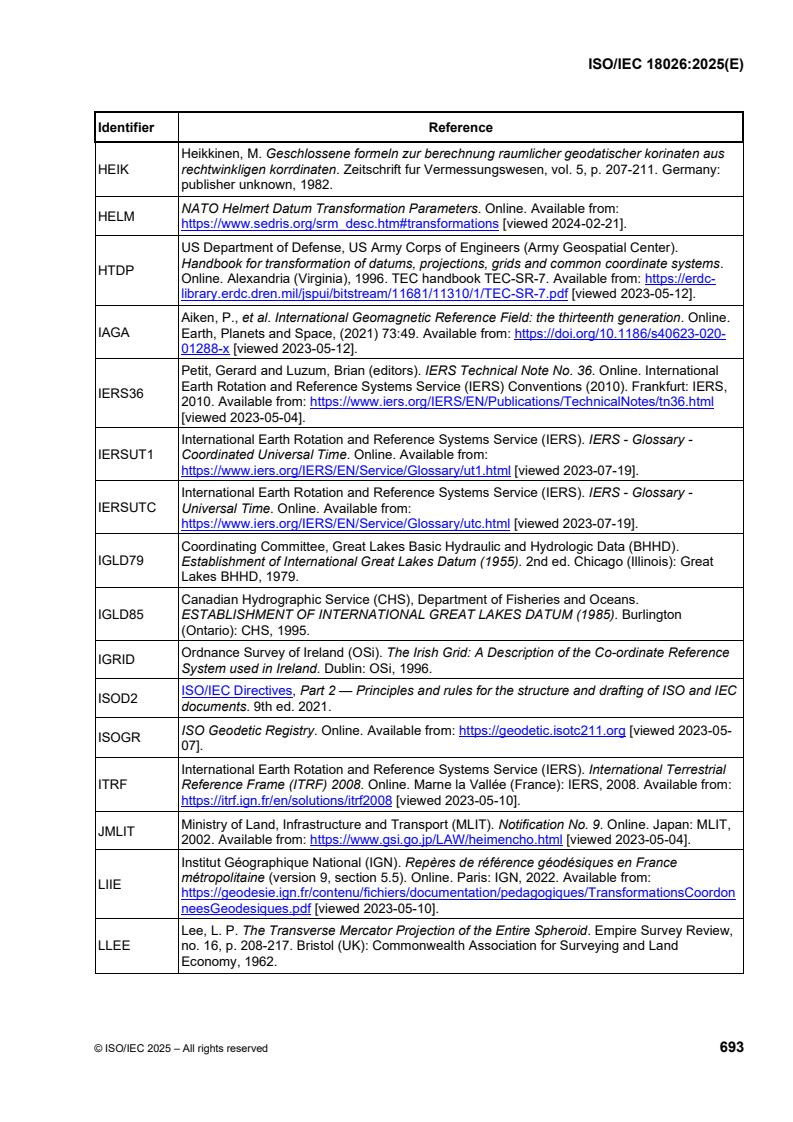 ISO/IEC 18026:2025(E)

| Identifier | Reference |
|---|---|
| HEIK | Heikkinen, M. Geschlossene formeln zur berechnung raumlicher geodatischer korinaten aus rechtwinkligen korrdinaten. Zeitschrift fur Vermessungswesen, vol. 5, p. 207-211. Germany: publisher unknown, 1982. |
| HELM | NATO Helmert Datum Transformation Parameters. Online. Available from: https://www.sedris.org/srm_desc.htm#transformations [viewed 2024-02-21]. |
| HTDP | US Department of Defense, US Army Corps of Engineers (Army Geospatial Center). Handbook for transformation of datums, projections, grids and common coordinate systems. Online. Alexandria (Virginia), 1996. TEC handbook TEC-SR-7. Available from: https://erdc-library.erdc.dren.mil/jspui/bitstream/11681/11310/1/TEC-SR-7.pdf [viewed 2023-05-12]. |
| IAGA | Aiken, P., et al. International Geomagnetic Reference Field: the thirteenth generation. Online. Earth, Planets and Space, (2021) 73:49. Available from: https://doi.org/10.1186/s40623-020-01288-x [viewed 2023-05-12]. |
| IERS36 | Petit, Gerard and Luzum, Brian (editors). IERS Technical Note No. 36. Online. International Earth Rotation and Reference Systems Service (IERS) Conventions (2010). Frankfurt: IERS, 2010. Available from: https://www.iers.org/IERS/EN/Publications/TechnicalNotes/tn36.html [viewed 2023-05-04]. |
| IERSUT1 | International Earth Rotation and Reference Systems Service (IERS). IERS - Glossary - Coordinated Universal Time. Online. Available from: https://www.iers.org/IERS/EN/Service/Glossary/ut1.html [viewed 2023-07-19]. |
| IERSUTC | International Earth Rotation and Reference Systems Service (IERS). IERS - Glossary - Universal Time. Online. Available from: https://www.iers.org/IERS/EN/Service/Glossary/utc.html [viewed 2023-07-19]. |
| IGLD79 | Coordinating Committee, Great Lakes Basic Hydraulic and Hydrologic Data (BHHD). Establishment of International Great Lakes Datum (1955). 2nd ed. Chicago (Illinois): Great Lakes BHHD, 1979. |
| IGLD85 | Canadian Hydrographic Service (CHS), Department of Fisheries and Oceans. ESTABLISHMENT OF INTERNATIONAL GREAT LAKES DATUM (1985). Burlington (Ontario): CHS, 1995. |
| IGRID | Ordnance Survey of Ireland (OSi). The Irish Grid: A Description of the Co-ordinate Reference System used in Ireland. Dublin: OSi, 1996. |
| ISOD2 | ISO/IEC Directives, Part 2 — Principles and rules for the structure and drafting of ISO and IEC documents. 9th ed. 2021. |
| ISOGR | ISO Geodetic Registry. Online. Available from: https://geodetic.isotc211.org [viewed 2023-05-07]. |
| ITRF | International Earth Rotation and Reference Systems Service (IERS). International Terrestrial Reference Frame (ITRF) 2008. Online. Marne la Vallée (France): IERS, 2008. Available from: https://itrf.ign.fr/en/solutions/itrf2008 [viewed 2023-05-10]. |
| JMLIT | Ministry of Land, Infrastructure and Transport (MLIT). Notification No. 9. Online. Japan: MLIT, 2002. Available from: https://www.gsi.go.jp/LAW/heimencho.html [viewed 2023-05-04]. |
| LIIE | Institut Géographique National (IGN). Repères de référence géodésiques en France métropolitaine (version 9, section 5.5). Online. Paris: IGN, 2022. Available from: https://geodesie.ign.fr/contenu/fichiers/documentation/pedagogiques/TransformationsCoordonneesGeodesiques.pdf [viewed 2023-05-10]. |
| LLEE | Lee, L. P. The Transverse Mercator Projection of the Entire Spheroid. Empire Survey Review, no. 16, p. 208-217. Bristol (UK): Commonwealth Association for Surveying and Land Economy, 1962. |

© ISO/IEC 2025 – All rights reserved

693